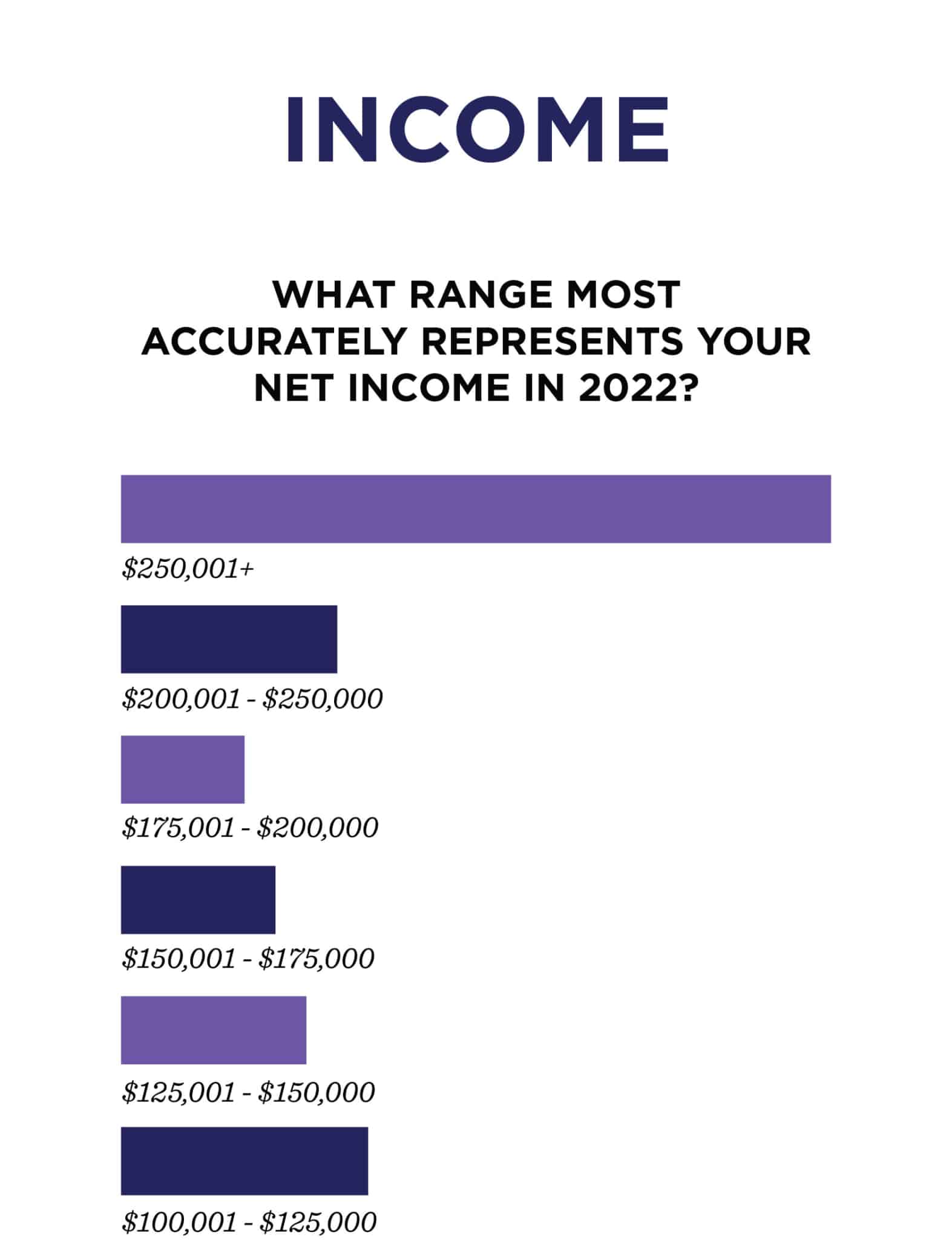 INCOME

WHAT RANGE MOST ACCURATELY REPRESENTS YOUR NET INCOME IN 2022?

\$250,001+

\$200,001 - \$250,000

\$175,001 - \$200,000

\$150,001 - \$175,000

\$125,001 - \$150,000

\$100,001 - \$125,000